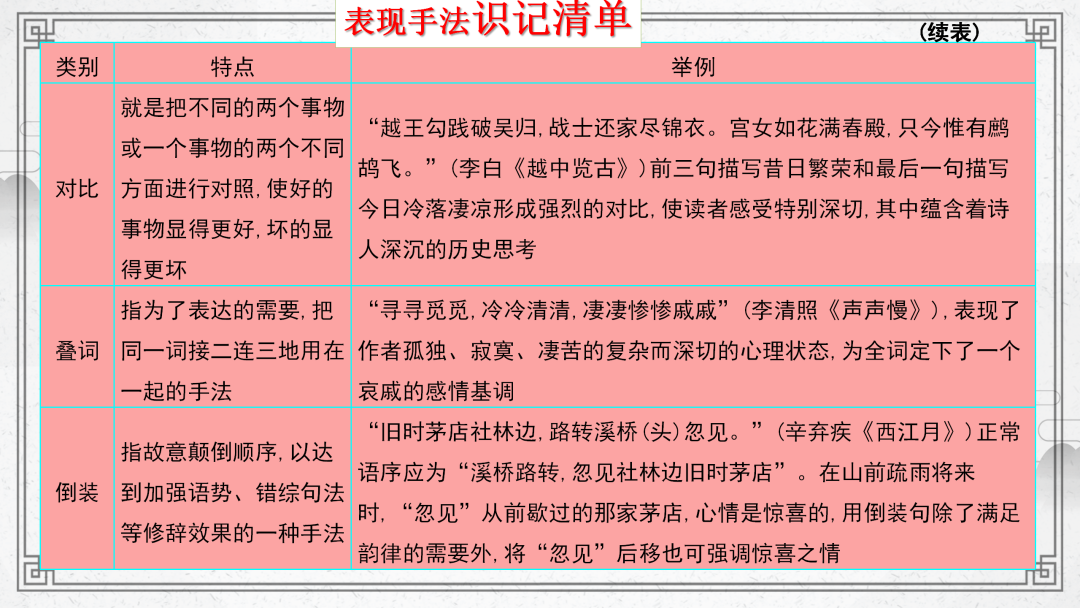 表现手法识记清单

（续表）

| 类别 | 特点 | 举例 |
|---|---|---|
| 对比 | 就是把不同的两个事物或一个事物的两个不同方面进行对照，使好的事物显得更好，坏的显得更坏 | “越王勾践破吴归，战士还家尽锦衣。宫女如花满春殿，只今惟有鹧鸪飞。”（李白《越中览古》）前三句描写昔日繁荣和最后一句描写今日冷落凄凉形成强烈的对比，使读者感受特别深切，其中蕴含着诗人深沉的历史思考 |
| 叠词 | 指为了表达的需要，把同一词接二连三地用在一起的手法 | “寻寻觅觅，冷冷清清，凄凄惨惨戚戚”（李清照《声声慢》），表现了作者孤独、寂寞、凄苦的复杂而深切的心理状态，为全词定下了一个哀戚的感情基调 |
| 倒装 | 指故意颠倒顺序，以达到加强语势、错综句法等修辞效果的一种手法 | “旧时茅店社林边，路转溪桥（头）忽见。”（辛弃疾《西江月》）正常语序应为“溪桥路转，忽见社林边旧时茅店”。在山前疏雨将来时，“忽见”从前歇过的那家茅店，心情是惊喜的，用倒装句除了满足韵律的需要外，将“忽见”后移也可强调惊喜之情 |